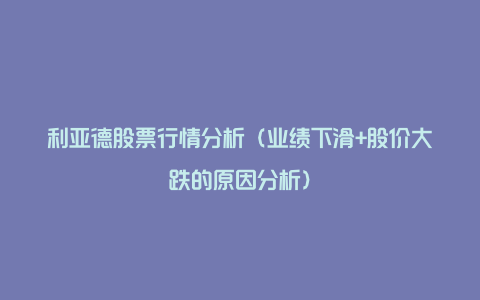 利亚德股票行情分析（业绩下滑+股价大跌的原因分析）